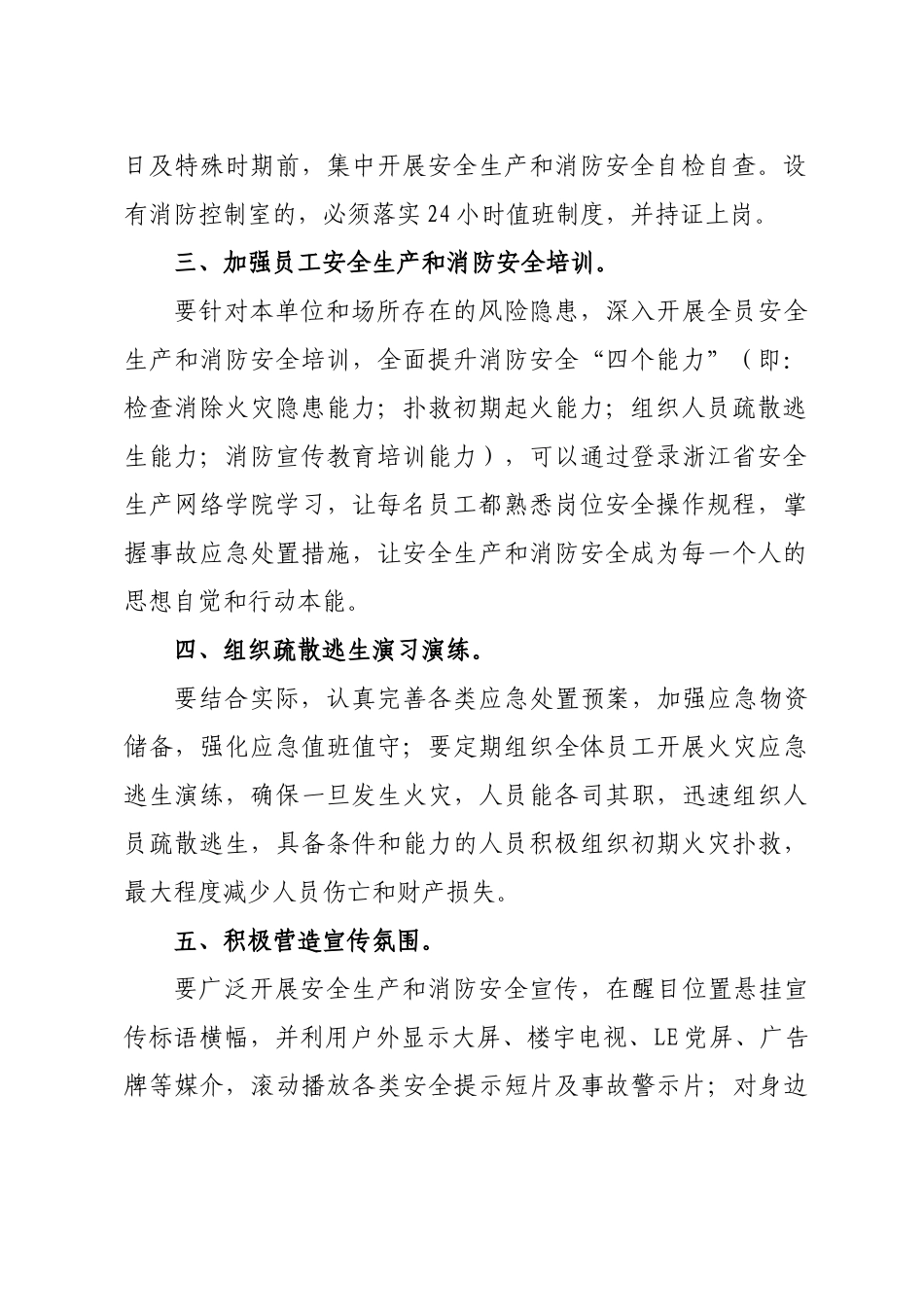 日及特殊时期前，集中开展安全生产和消防安全自检自查。设有消防控制室的，必须落实24小时值班制度，并持证上岗。

三、加强员工安全生产和消防安全培训。

要针对本单位和场所存在的风险隐患，深入开展全员安全生产和消防安全培训，全面提升消防安全“四个能力”（即：检查消除火灾隐患能力；扑救初期起火能力；组织人员疏散逃生能力；消防宣传教育培训能力），可以通过登录浙江省安全生产网络学院学习，让每名员工都熟悉岗位安全操作规程，掌握事故应急处置措施，让安全生产和消防安全成为每一个人的思想自觉和行动本能。

四、组织疏散逃生演习演练。

要结合实际，认真完善各类应急处置预案，加强应急物资储备，强化应急值班值守；要定期组织全体员工开展火灾应急逃生演练，确保一旦发生火灾，人员能各司其职，迅速组织人员疏散逃生，具备条件和能力的人员积极组织初期火灾扑救，最大程度减少人员伤亡和财产损失。

五、积极营造宣传氛围。

要广泛开展安全生产和消防安全宣传，在醒目位置悬挂宣传标语横幅，并利用户外显示大屏、楼宇电视、LE党屏、广告牌等媒介，滚动播放各类安全提示短片及事故警示片；对身边